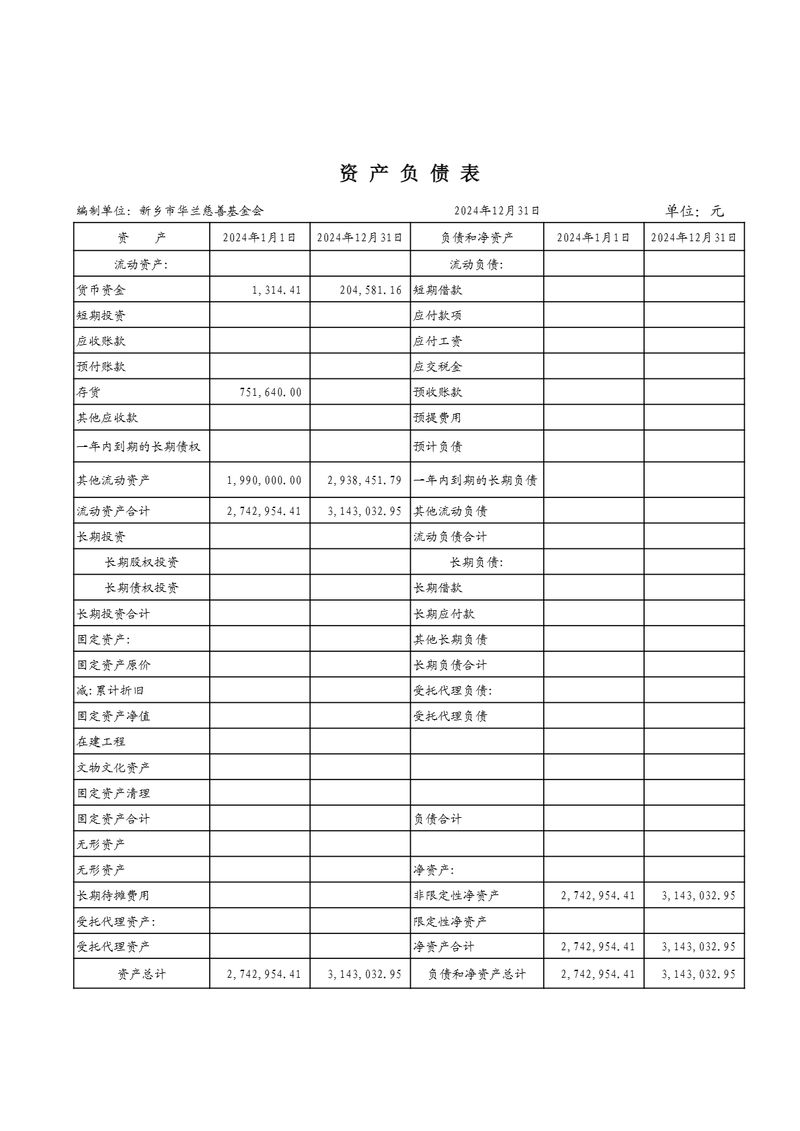 资 产 负 债 表

编制单位：新乡市华兰慈善基金会　　2024年12月31日　　单位：元

| 资　　产 | 2024年1月1日 | 2024年12月31日 | 负债和净资产 | 2024年1月1日 | 2024年12月31日 |
|---|---|---|---|---|---|
| 流动资产: | | | 流动负债: | | |
| 货币资金 | 1,314.41 | 204,581.16 | 短期借款 | | |
| 短期投资 | | | 应付款项 | | |
| 应收账款 | | | 应付工资 | | |
| 预付账款 | | | 应交税金 | | |
| 存货 | 751,640.00 | | 预收账款 | | |
| 其他应收款 | | | 预提费用 | | |
| 一年内到期的长期债权 | | | 预计负债 | | |
| 其他流动资产 | 1,990,000.00 | 2,938,451.79 | 一年内到期的长期负债 | | |
| 流动资产合计 | 2,742,954.41 | 3,143,032.95 | 其他流动负债 | | |
| 长期投资 | | | 流动负债合计 | | |
| 长期股权投资 | | | 长期负债: | | |
| 长期债权投资 | | | 长期借款 | | |
| 长期投资合计 | | | 长期应付款 | | |
| 固定资产: | | | 其他长期负债 | | |
| 固定资产原价 | | | 长期负债合计 | | |
| 减:累计折旧 | | | 受托代理负债: | | |
| 固定资产净值 | | | 受托代理负债 | | |
| 在建工程 | | | | | |
| 文物文化资产 | | | | | |
| 固定资产清理 | | | | | |
| 固定资产合计 | | | 负债合计 | | |
| 无形资产 | | | | | |
| 无形资产 | | | 净资产: | | |
| 长期待摊费用 | | | 非限定性净资产 | 2,742,954.41 | 3,143,032.95 |
| 受托代理资产: | | | 限定性净资产 | | |
| 受托代理资产 | | | 净资产合计 | 2,742,954.41 | 3,143,032.95 |
| 资产总计 | 2,742,954.41 | 3,143,032.95 | 负债和净资产总计 | 2,742,954.41 | 3,143,032.95 |